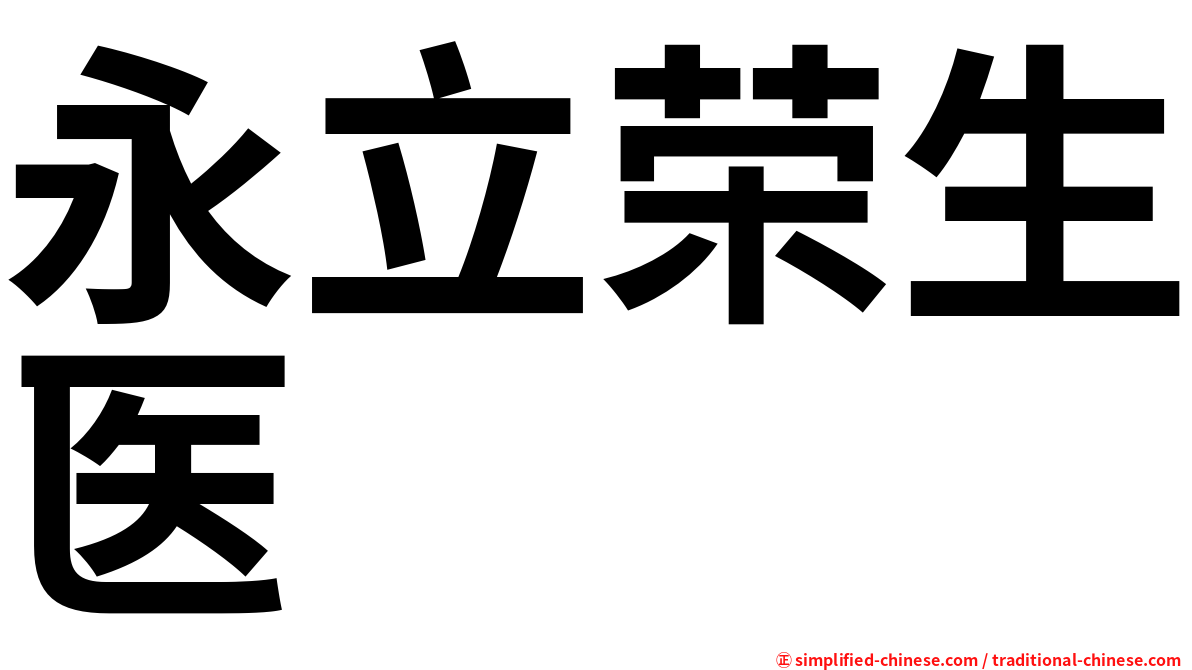 永立荣生医

㊣ simplified-chinese.com / traditional-chinese.com